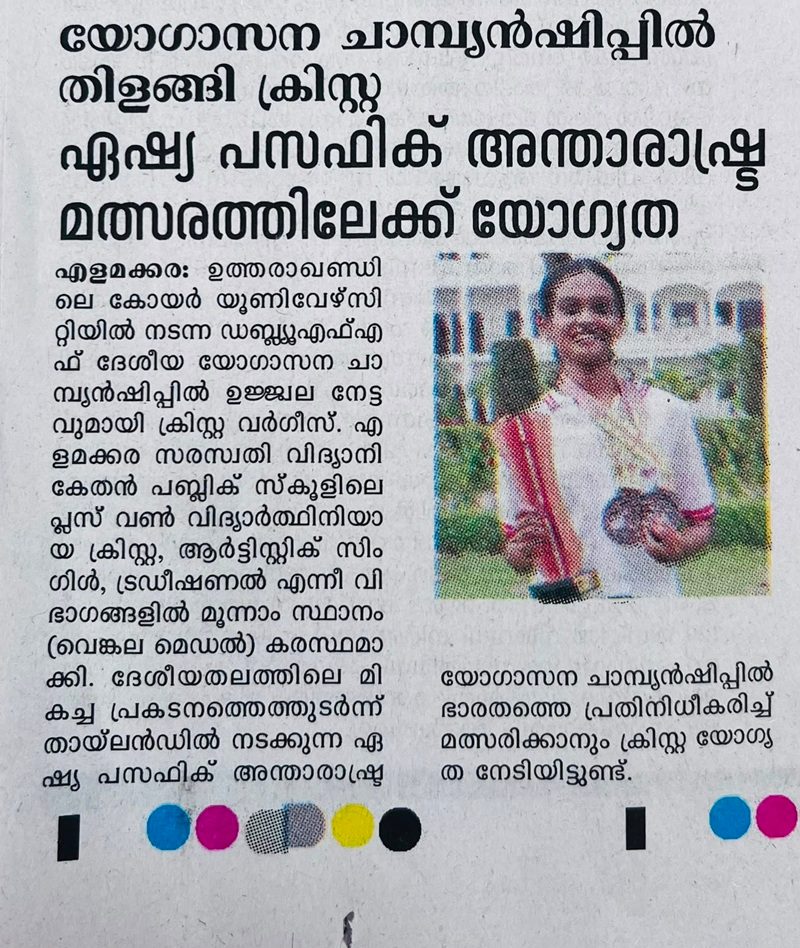 യോഗാസന ചാമ്പ്യൻഷിപ്പിൽ തിളങ്ങി ക്രിസ്റ്റ

ഏഷ്യ പസഫിക് അന്താരാഷ്ട്ര മത്സരത്തിലേക്ക് യോഗ്യത

എളമക്കര: ഉത്തരാഖണ്ഡിലെ കോയർ യൂണിവേഴ്സിറ്റിയിൽ നടന്ന ഡബ്ല്യൂഎഫ്എഫ് ദേശീയ യോഗാസന ചാമ്പ്യൻഷിപ്പിൽ ഉജ്ജ്വല നേട്ടവുമായി ക്രിസ്റ്റ വർഗീസ്. എളമക്കര സരസ്വതി വിദ്യാനികേതൻ പബ്ലിക് സ്കൂളിലെ പ്ലസ് വൺ വിദ്യാർത്ഥിനിയായ ക്രിസ്റ്റ, ആർട്ടിസ്റ്റിക് സിംഗിൾ, ട്രഡീഷണൽ എന്നീ വിഭാഗങ്ങളിൽ മൂന്നാം സ്ഥാനം (വെങ്കല മെഡൽ) കരസ്ഥമാക്കി. ദേശീയതലത്തിലെ മികച്ച പ്രകടനത്തെത്തുടർന്ന് തായ്‌ലൻഡിൽ നടക്കുന്ന ഏഷ്യ പസഫിക് അന്താരാഷ്ട്ര യോഗാസന ചാമ്പ്യൻഷിപ്പിൽ ഭാരതത്തെ പ്രതിനിധീകരിച്ച് മത്സരിക്കാനും ക്രിസ്റ്റ യോഗ്യത നേടിയിട്ടുണ്ട്.